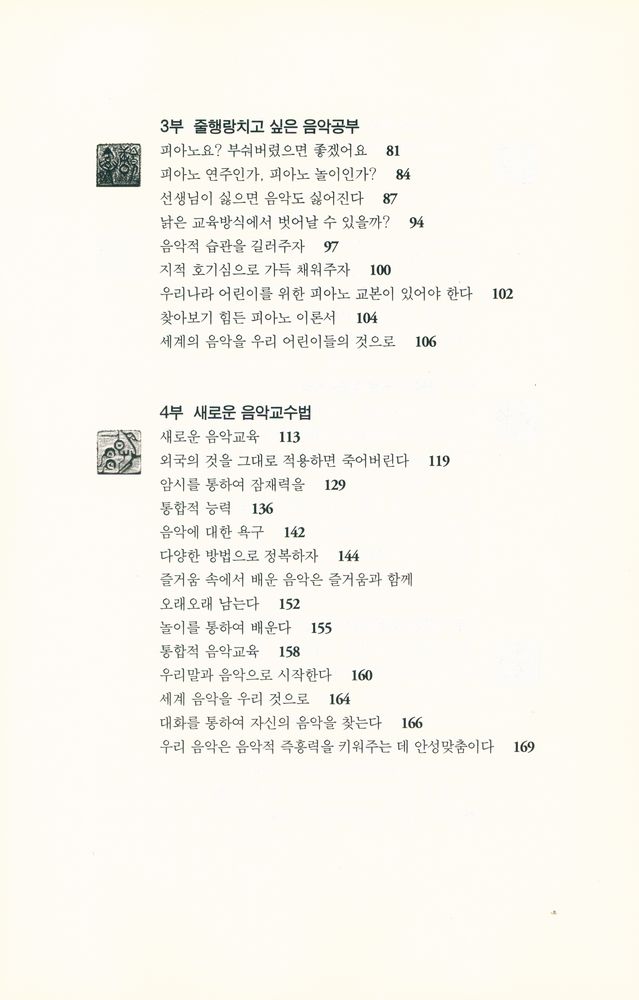 3부 줄행랑치고 싶은 음악공부

피아노요? 부숴버렸으면 좋겠어요 81
피아노 연주인가, 피아노 놀이인가? 84
선생님이 싫으면 음악도 싫어진다 87
낡은 교육방식에서 벗어날 수 있을까? 94
음악적 습관을 길러주자 97
지적 호기심으로 가득 채워주자 100
우리나라 어린이를 위한 피아노 교본이 있어야 한다 102
찾아보기 힘든 피아노 이론서 104
세계의 음악을 우리 어린이들의 것으로 106

4부 새로운 음악교수법

새로운 음악교육 113
외국의 것을 그대로 적용하면 죽어버린다 119
암시를 통하여 잠재력을 129
통합적 능력 136
음악에 대한 욕구 142
다양한 방법으로 정복하자 144
즐거움 속에서 배운 음악은 즐거움과 함께 오래오래 남는다 152
놀이를 통하여 배운다 155
통합적 음악교육 158
우리말과 음악으로 시작한다 160
세계 음악을 우리 것으로 164
대화를 통하여 자신의 음악을 찾는다 166
우리 음악은 음악적 즉흥력을 키워주는 데 안성맞춤이다 169